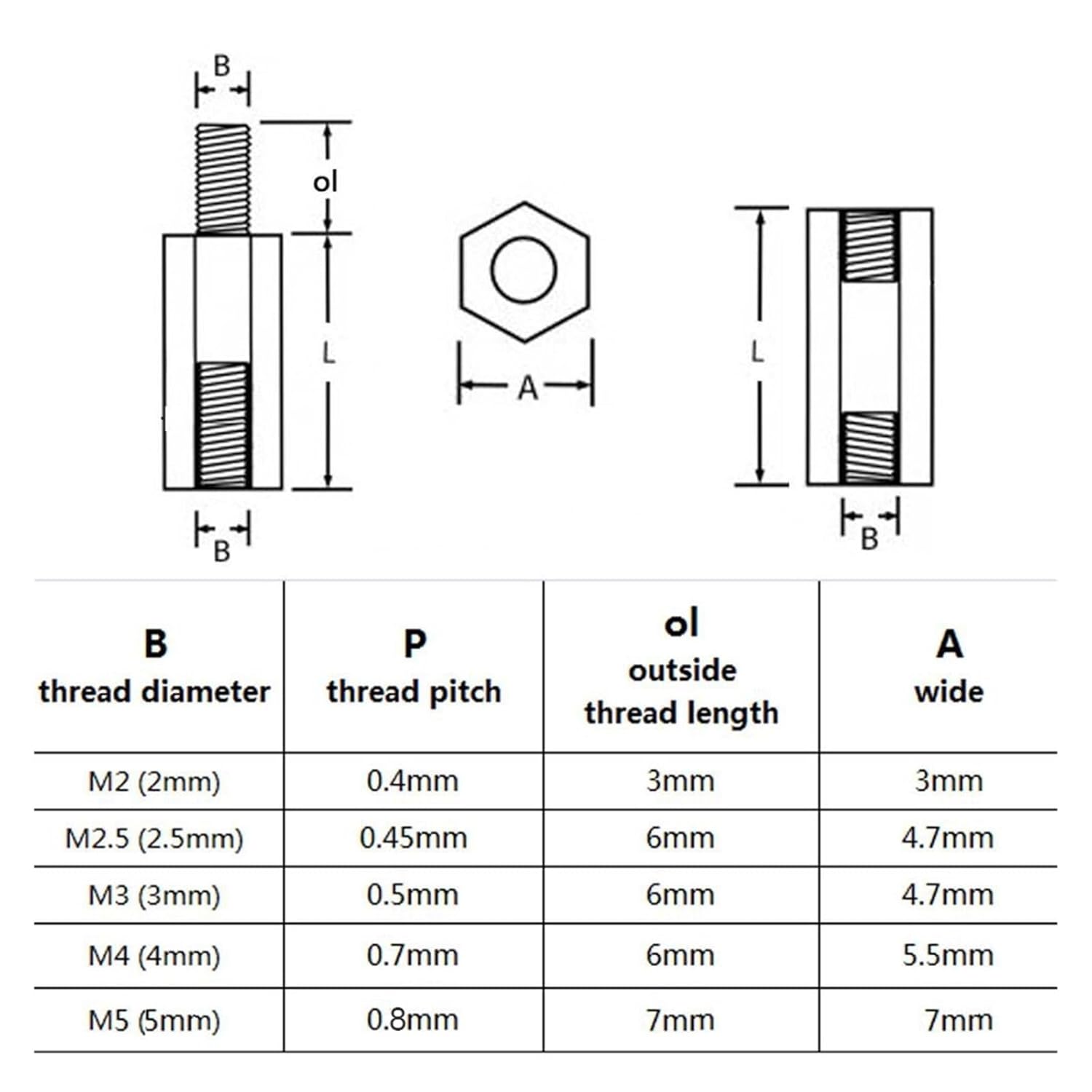 B

ol

L

B

A

L

B

| B thread diameter | P thread pitch | ol outside thread length | A wide |
|---|---|---|---|
| M2 (2mm) | 0.4mm | 3mm | 3mm |
| M2.5 (2.5mm) | 0.45mm | 6mm | 4.7mm |
| M3 (3mm) | 0.5mm | 6mm | 4.7mm |
| M4 (4mm) | 0.7mm | 6mm | 5.5mm |
| M5 (5mm) | 0.8mm | 7mm | 7mm |